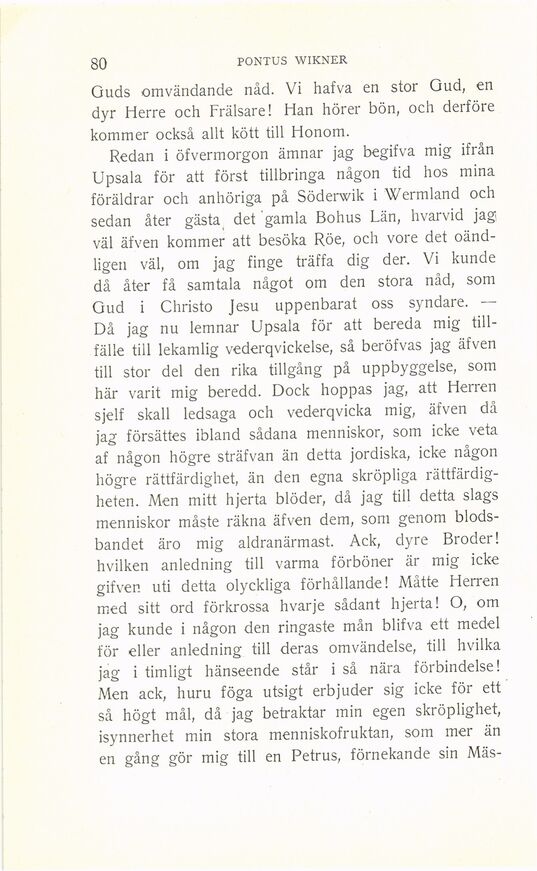 80 PONTUS WIKNER

Guds omvändande nåd. Vi hafva en stor Gud, en dyr Herre och Frälsare! Han hörer bön, och derföre kommer också allt kött till Honom.

Redan i öfvermorgon ämnar jag begifva mig ifrån Upsala för att först tillbringa någon tid hos mina föräldrar och anhöriga på Söderwik i Wermland och sedan åter gästa det gamla Bohus Län, hvarvid jag väl äfven kommer att besöka Röe, och vore det oändligen väl, om jag finge träffa dig der. Vi kunde då åter få samtala något om den stora nåd, som Gud i Christo Jesu uppenbarat oss syndare. — Då jag nu lemnar Upsala för att bereda mig tillfälle till lekamlig vederqvickelse, så beröfvas jag äfven till stor del den rika tillgång på uppbyggelse, som här varit mig beredd. Dock hoppas jag, att Herren sjelf skall ledsaga och vederqvicka mig, äfven då jag försättes ibland sådana menniskor, som icke veta af någon högre sträfvan än detta jordiska, icke någon högre rättfärdighet, än den egna skröpliga rättfärdigheten. Men mitt hjerta blöder, då jag till detta slags menniskor måste räkna äfven dem, som genom blodsbandet äro mig aldranärmast. Ack, dyre Broder! hvilken anledning till varma förböner är mig icke gifven uti detta olyckliga förhållande! Måtte Herren med sitt ord förkrossa hvarje sådant hjerta! O, om jag kunde i någon den ringaste mån blifva ett medel för eller anledning till deras omvändelse, till hvilka jag i timligt hänseende står i så nära förbindelse! Men ack, huru föga utsigt erbjuder sig icke för ett så högt mål, då jag betraktar min egen skröplighet, isynnerhet min stora menniskofruktan, som mer än en gång gör mig till en Petrus, förnekande sin Mäs-